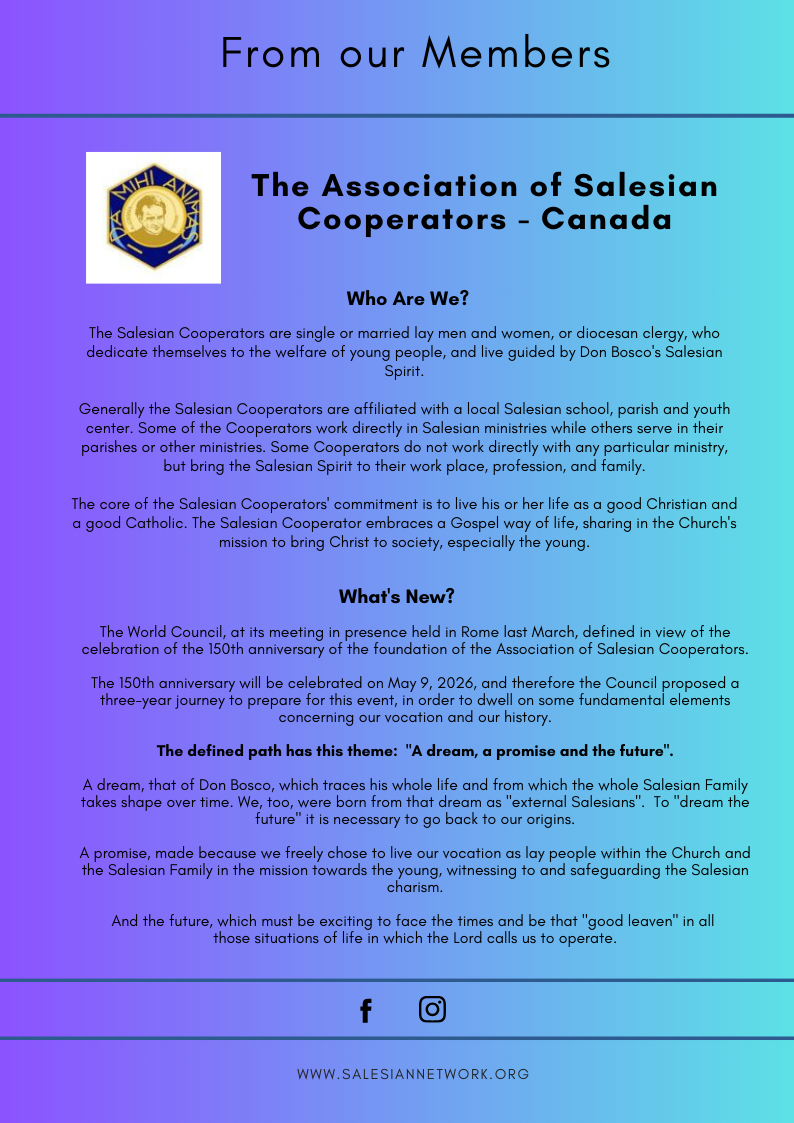 From our Members

DA MIHI ANIMAS

The Association of Salesian Cooperators - Canada

Who Are We?

The Salesian Cooperators are single or married lay men and women, or diocesan clergy, who dedicate themselves to the welfare of young people, and live guided by Don Bosco's Salesian Spirit.

Generally the Salesian Cooperators are affiliated with a local Salesian school, parish and youth center. Some of the Cooperators work directly in Salesian ministries while others serve in their parishes or other ministries. Some Cooperators do not work directly with any particular ministry, but bring the Salesian Spirit to their work place, profession, and family.

The core of the Salesian Cooperators' commitment is to live his or her life as a good Christian and a good Catholic. The Salesian Cooperator embraces a Gospel way of life, sharing in the Church's mission to bring Christ to society, especially the young.

What's New?

The World Council, at its meeting in presence held in Rome last March, defined in view of the celebration of the 150th anniversary of the foundation of the Association of Salesian Cooperators.

The 150th anniversary will be celebrated on May 9, 2026, and therefore the Council proposed a three-year journey to prepare for this event, in order to dwell on some fundamental elements concerning our vocation and our history.

The defined path has this theme: "A dream, a promise and the future".

A dream, that of Don Bosco, which traces his whole life and from which the whole Salesian Family takes shape over time. We, too, were born from that dream as "external Salesians". To "dream the future" it is necessary to go back to our origins.

A promise, made because we freely chose to live our vocation as lay people within the Church and the Salesian Family in the mission towards the young, witnessing to and safeguarding the Salesian charism.

And the future, which must be exciting to face the times and be that "good leaven" in all those situations of life in which the Lord calls us to operate.

WWW.SALESIANNETWORK.ORG